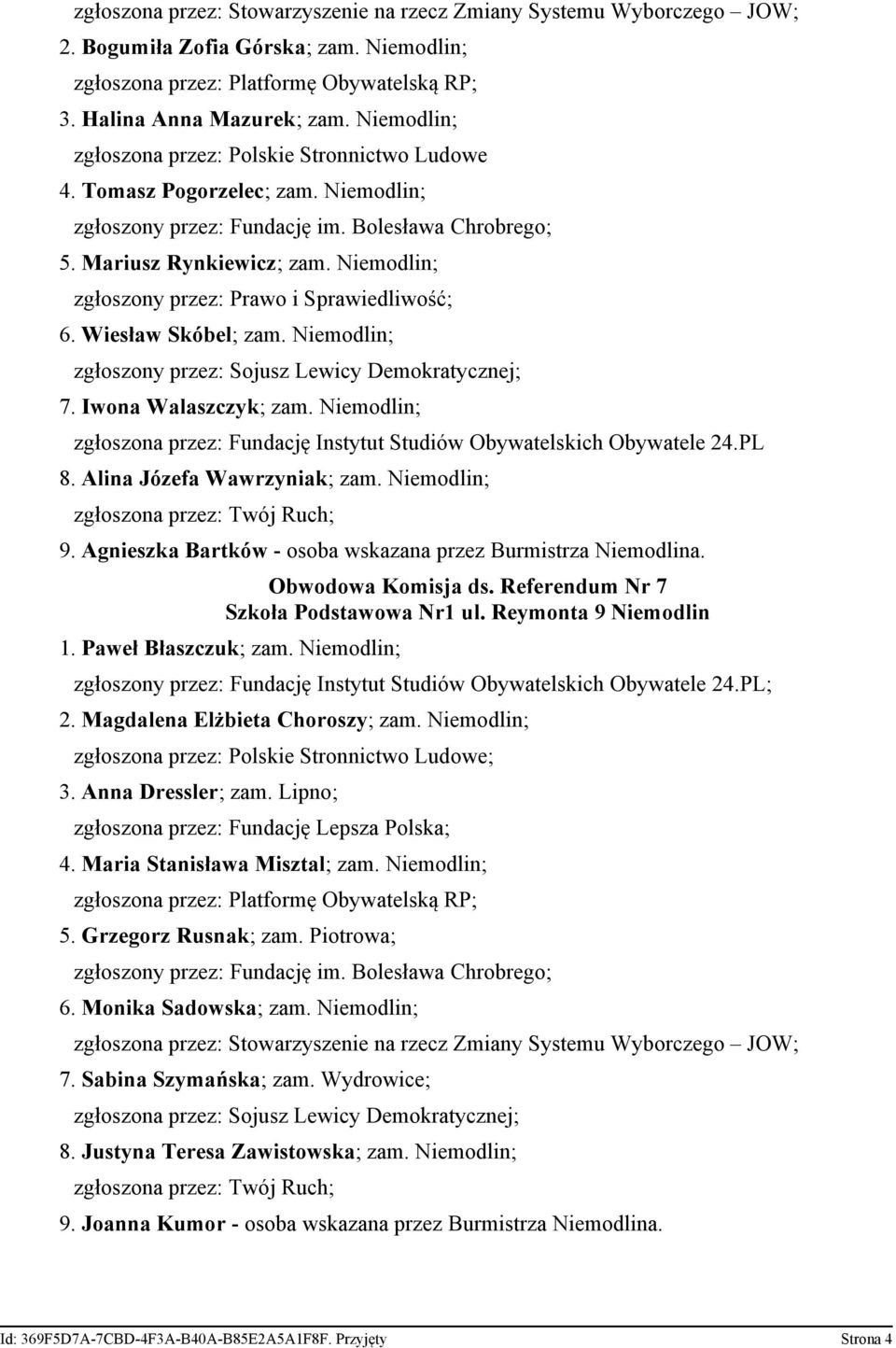 zgłoszona przez: Stowarzyszenie na rzecz Zmiany Systemu Wyborczego – JOW;
2. Bogumiła Zofia Górska; zam. Niemodlin;
zgłoszona przez: Platformę Obywatelską RP;
3. Halina Anna Mazurek; zam. Niemodlin;
zgłoszona przez: Polskie Stronnictwo Ludowe
4. Tomasz Pogorzelec; zam. Niemodlin;
zgłoszony przez: Fundację im. Bolesława Chrobrego;
5. Mariusz Rynkiewicz; zam. Niemodlin;
zgłoszony przez: Prawo i Sprawiedliwość;
6. Wiesław Skóbel; zam. Niemodlin;
zgłoszony przez: Sojusz Lewicy Demokratycznej;
7. Iwona Walaszczyk; zam. Niemodlin;
zgłoszona przez: Fundację Instytut Studiów Obywatelskich Obywatele 24.PL
8. Alina Józefa Wawrzyniak; zam. Niemodlin;
zgłoszona przez: Twój Ruch;
9. Agnieszka Bartków - osoba wskazana przez Burmistrza Niemodlina.

Obwodowa Komisja ds. Referendum Nr 7
Szkoła Podstawowa Nr1 ul. Reymonta 9 Niemodlin

1. Paweł Błaszczuk; zam. Niemodlin;
zgłoszony przez: Fundację Instytut Studiów Obywatelskich Obywatele 24.PL;
2. Magdalena Elżbieta Choroszy; zam. Niemodlin;
zgłoszona przez: Polskie Stronnictwo Ludowe;
3. Anna Dressler; zam. Lipno;
zgłoszona przez: Fundację Lepsza Polska;
4. Maria Stanisława Misztal; zam. Niemodlin;
zgłoszona przez: Platformę Obywatelską RP;
5. Grzegorz Rusnak; zam. Piotrowa;
zgłoszony przez: Fundację im. Bolesława Chrobrego;
6. Monika Sadowska; zam. Niemodlin;
zgłoszona przez: Stowarzyszenie na rzecz Zmiany Systemu Wyborczego – JOW;
7. Sabina Szymańska; zam. Wydrowice;
zgłoszona przez: Sojusz Lewicy Demokratycznej;
8. Justyna Teresa Zawistowska; zam. Niemodlin;
zgłoszona przez: Twój Ruch;
9. Joanna Kumor - osoba wskazana przez Burmistrza Niemodlina.

Id: 369F5D7A-7CBD-4F3A-B40A-B85E2A5A1F8F. Przyjęty Strona 4